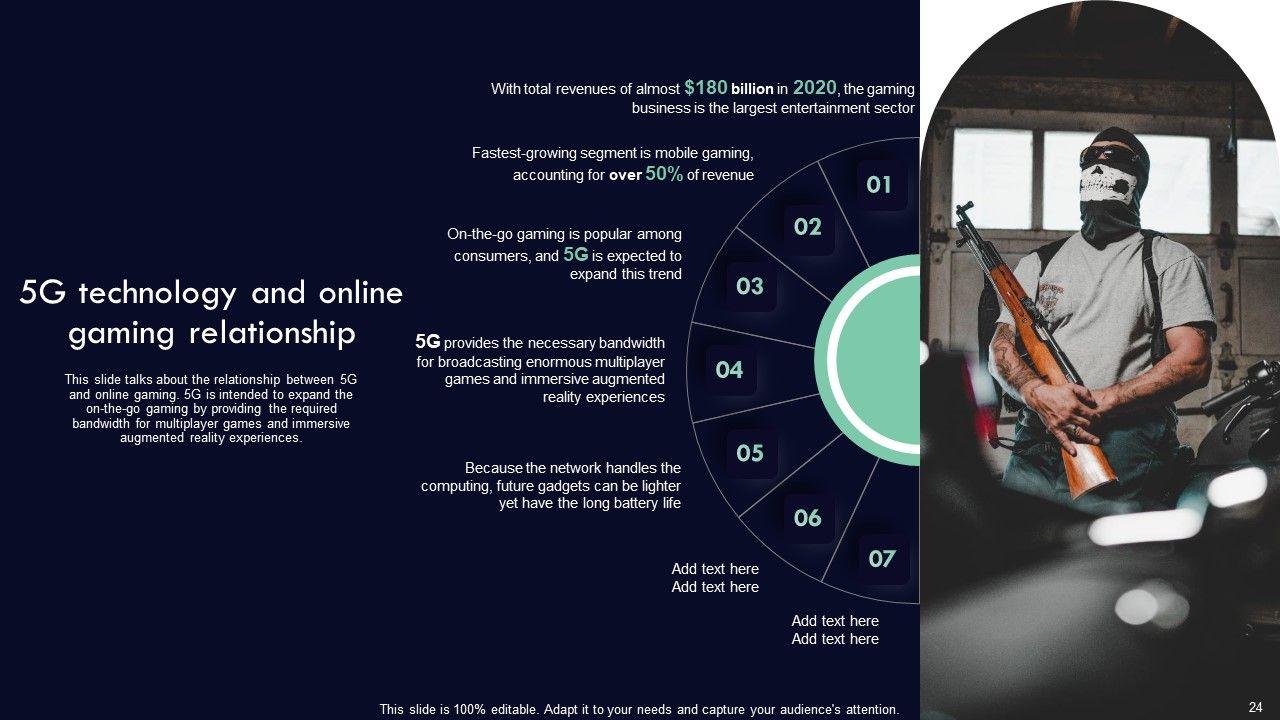 5G technology and online gaming relationship

This slide talks about the relationship between 5G and online gaming. 5G is intended to expand the on-the-go gaming by providing the required bandwidth for multiplayer games and immersive augmented reality experiences.

With total revenues of almost $180 billion in 2020, the gaming business is the largest entertainment sector

01

Fastest-growing segment is mobile gaming, accounting for over 50% of revenue

02

On-the-go gaming is popular among consumers, and 5G is expected to expand this trend

03

5G provides the necessary bandwidth for broadcasting enormous multiplayer games and immersive augmented reality experiences

04

Because the network handles the computing, future gadgets can be lighter yet have the long battery life

05

Add text here
Add text here

06

Add text here
Add text here

07

This slide is 100% editable. Adapt it to your needs and capture your audience's attention.

24